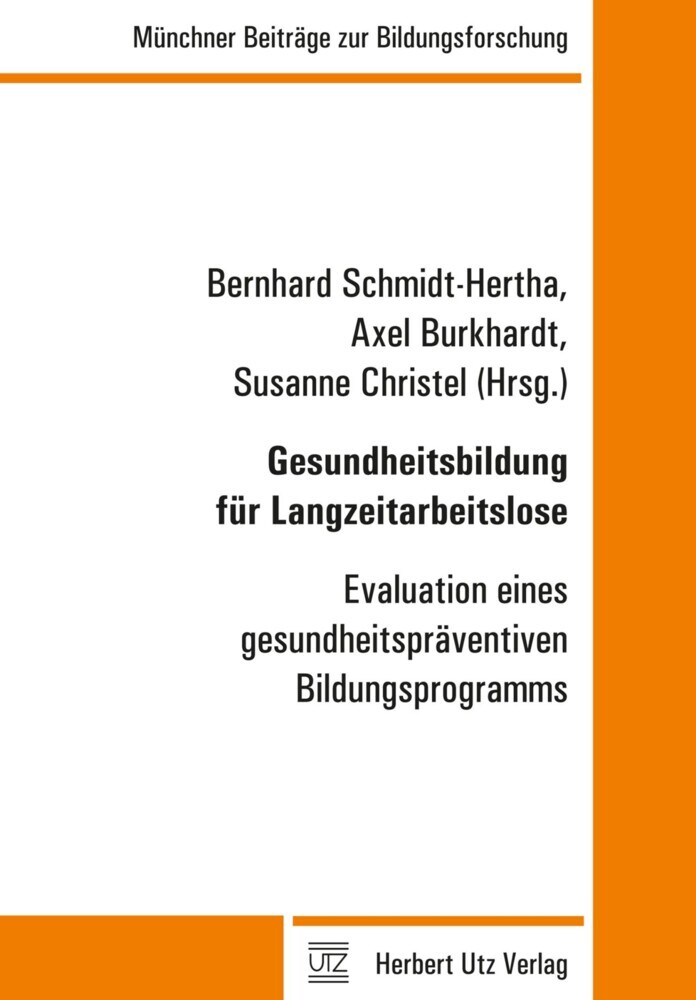 Münchner Beiträge zur Bildungsforschung

Bernhard Schmidt-Hertha, Axel Burkhardt, Susanne Christel (Hrsg.)

Gesundheitsbildung für Langzeitarbeitslose

Evaluation eines gesundheitspräventiven Bildungsprogramms

UTZ Herbert Utz Verlag